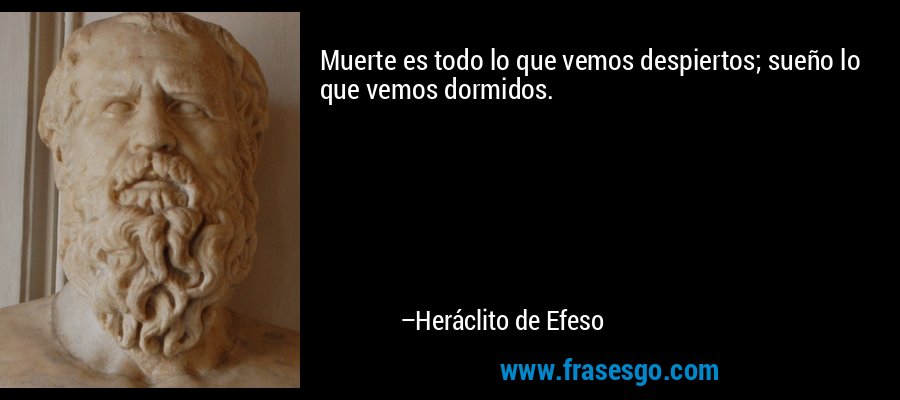 Muerte es todo lo que vemos despiertos; sueño lo que vemos dormidos.

–Heráclito de Efeso

www.frasesgo.com